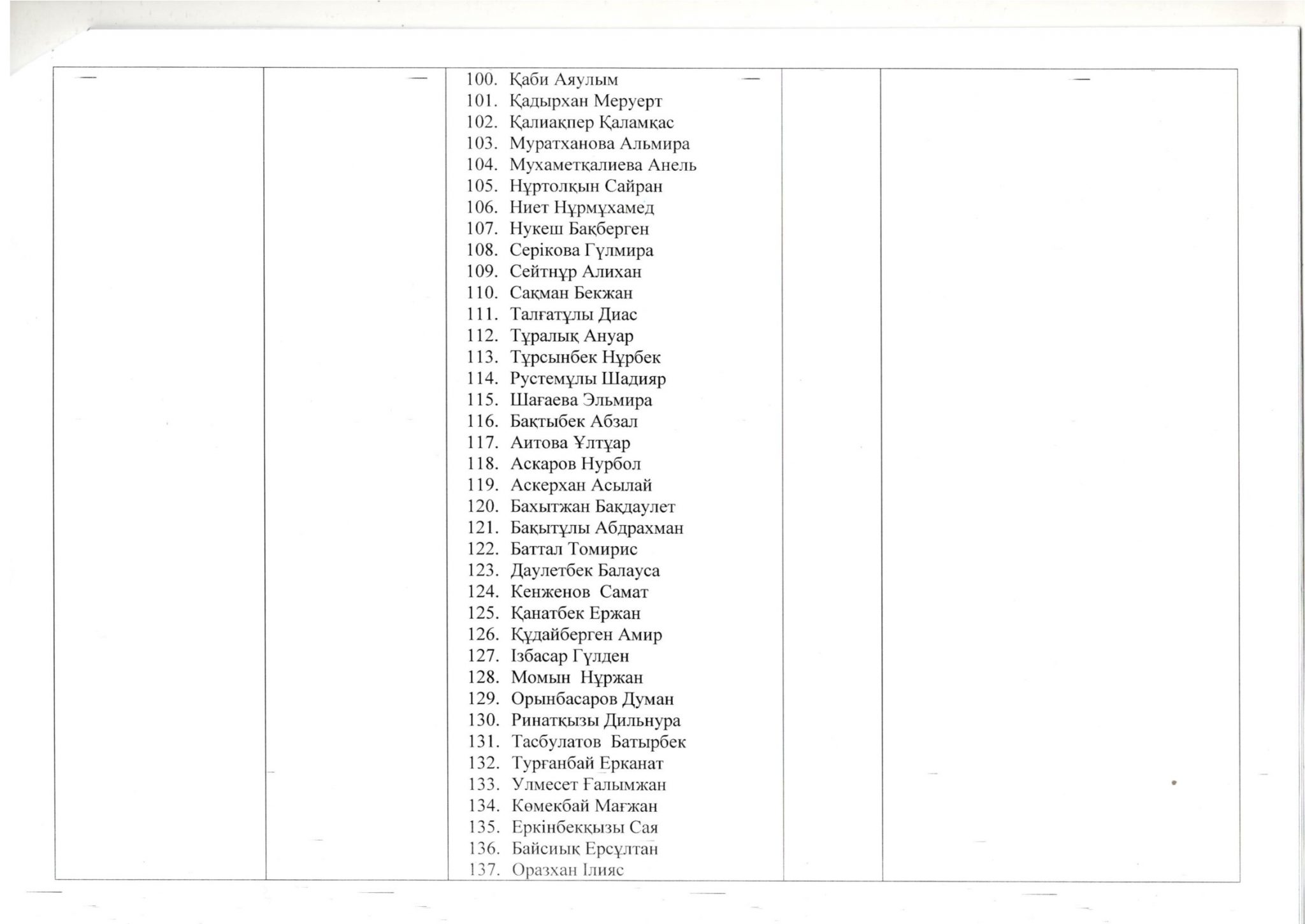 100. Қаби Аяулым
101. Қадырхан Меруерт
102. Қалиақпер Қаламқас
103. Муратханова Альмира
104. Мухаметқалиева Анель
105. Нұртолқын Сайран
106. Ниет Нұрмұхамед
107. Нукеш Бақберген
108. Серікова Гүлмира
109. Сейтнұр Алихан
110. Сақман Бекжан
111. Талғатұлы Диас
112. Тұралық Ануар
113. Тұрсынбек Нұрбек
114. Рустемұлы Шадияр
115. Шағаева Эльмира
116. Бақтыбек Абзал
117. Аитова Ұлтұар
118. Аскаров Нурбол
119. Аскерхан Асылай
120. Бахытжан Бақдаулет
121. Бақытұлы Абдрахман
122. Баттал Томирис
123. Даулетбек Балауса
124. Кенженов Самат
125. Қанатбек Ержан
126. Құдайберген Амир
127. Ізбасар Гүлден
128. Момын Нұржан
129. Орынбасаров Думан
130. Ринатқызы Дильнура
131. Тасбулатов Батырбек
132. Турғанбай Ерканат
133. Улмесет Ғалымжан
134. Көмекбай Мағжан
135. Еркінбекқызы Сая
136. Байсиық Ерсұлтан
137. Оразхан Ілияс